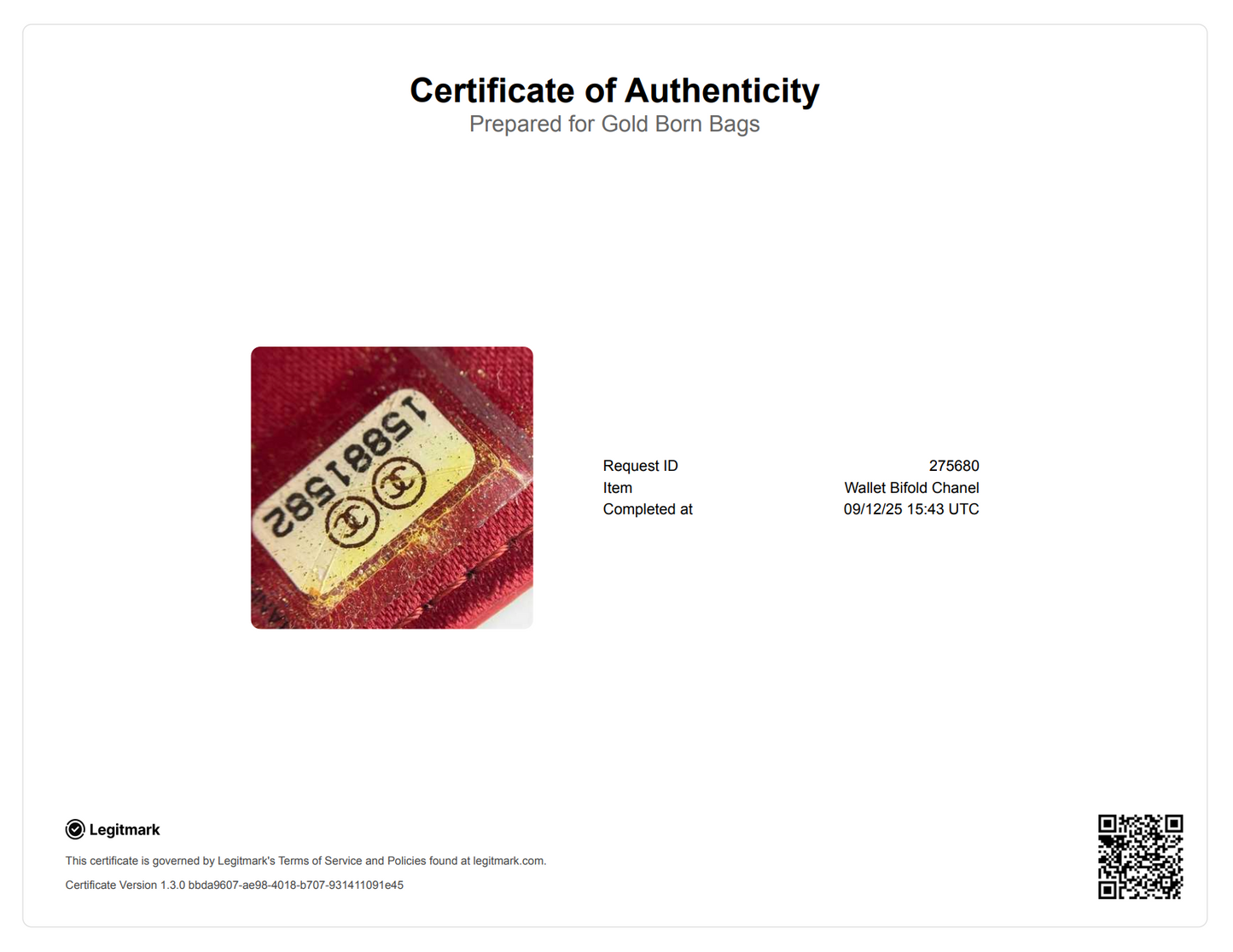 Certificate of Authenticity
Prepared for Gold Born Bags

15881582

Request ID 275680
Item Wallet Bifold Chanel
Completed at 09/12/25 15:43 UTC

Legitmark

This certificate is governed by Legitmark's Terms of Service and Policies found at legitmark.com.

Certificate Version 1.3.0 bbda9607-ae98-4018-b707-931411091e45